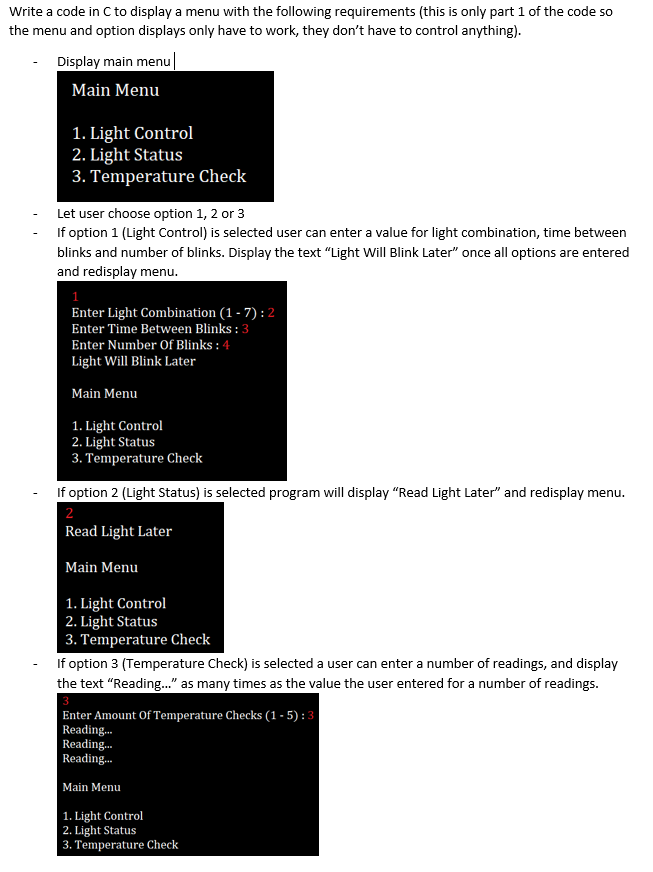 Write a code in C to display a menu with the following requirements (this is only part 1 of the code so the menu and option displays only have to work, they don't have to control anything).

- Display main menu

Main Menu

1. Light Control
2. Light Status
3. Temperature Check

- Let user choose option 1, 2 or 3
- If option 1 (Light Control) is selected user can enter a value for light combination, time between blinks and number of blinks. Display the text "Light Will Blink Later" once all options are entered and redisplay menu.

1
Enter Light Combination (1 - 7) : 2
Enter Time Between Blinks : 3
Enter Number Of Blinks : 4
Light Will Blink Later

Main Menu

1. Light Control
2. Light Status
3. Temperature Check

- If option 2 (Light Status) is selected program will display "Read Light Later" and redisplay menu.

2
Read Light Later

Main Menu

1. Light Control
2. Light Status
3. Temperature Check

- If option 3 (Temperature Check) is selected a user can enter a number of readings, and display the text "Reading..." as many times as the value the user entered for a number of readings.

3
Enter Amount Of Temperature Checks (1 - 5) : 3
Reading...
Reading...
Reading...

Main Menu

1. Light Control
2. Light Status
3. Temperature Check